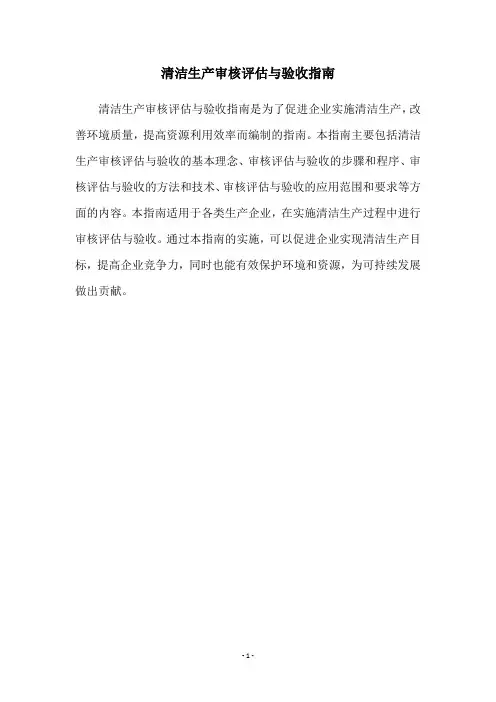 清洁生产审核评估与验收指南

清洁生产审核评估与验收指南是为了促进企业实施清洁生产，改善环境质量，提高资源利用效率而编制的指南。本指南主要包括清洁生产审核评估与验收的基本理念、审核评估与验收的步骤和程序、审核评估与验收的方法和技术、审核评估与验收的应用范围和要求等方面的内容。本指南适用于各类生产企业，在实施清洁生产过程中进行审核评估与验收。通过本指南的实施，可以促进企业实现清洁生产目标，提高企业竞争力，同时也能有效保护环境和资源，为可持续发展做出贡献。

- 1 -